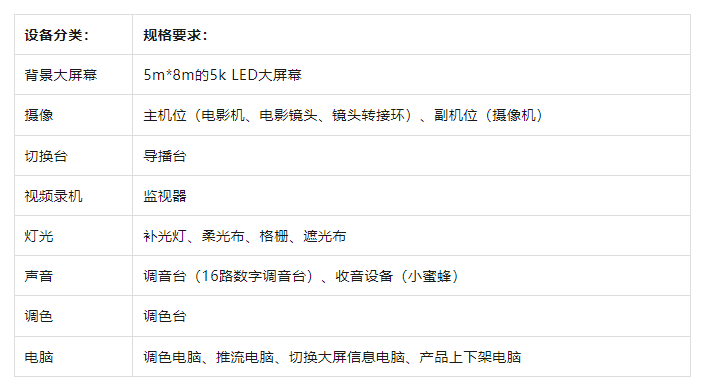 | 设备分类： | 规格要求： |
|---|---|
| 背景大屏幕 | 5m*8m的5k LED大屏幕 |
| 摄像 | 主机位（电影机、电影镜头、镜头转接环）、副机位（摄像机） |
| 切换台 | 导播台 |
| 视频录机 | 监视器 |
| 灯光 | 补光灯、柔光布、格栅、遮光布 |
| 声音 | 调音台（16路数字调音台）、收音设备（小蜜蜂） |
| 调色 | 调色台 |
| 电脑 | 调色电脑、推流电脑、切换大屏信息电脑、产品上下架电脑 |